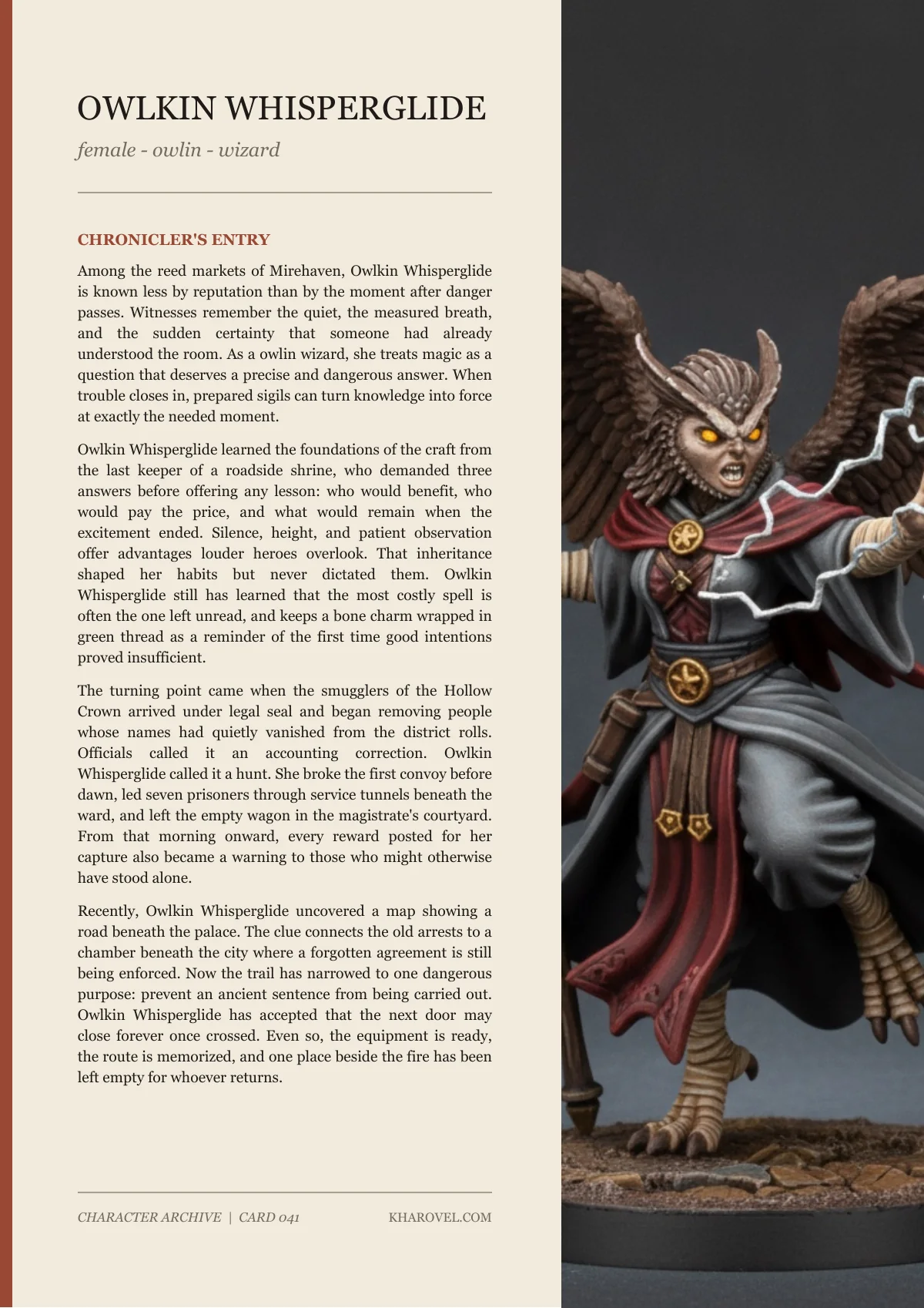 OWLKIN WHISPERGLIDE

female - owlin - wizard

CHRONICLER'S ENTRY

Among the reed markets of Mirehaven, Owlkin Whisperglide is known less by reputation than by the moment after danger passes. Witnesses remember the quiet, the measured breath, and the sudden certainty that someone had already understood the room. As a owlin wizard, she treats magic as a question that deserves a precise and dangerous answer. When trouble closes in, prepared sigils can turn knowledge into force at exactly the needed moment.

Owlkin Whisperglide learned the foundations of the craft from the last keeper of a roadside shrine, who demanded three answers before offering any lesson: who would benefit, who would pay the price, and what would remain when the excitement ended. Silence, height, and patient observation offer advantages louder heroes overlook. That inheritance shaped her habits but never dictated them. Owlkin Whisperglide still has learned that the most costly spell is often the one left unread, and keeps a bone charm wrapped in green thread as a reminder of the first time good intentions proved insufficient.

The turning point came when the smugglers of the Hollow Crown arrived under legal seal and began removing people whose names had quietly vanished from the district rolls. Officials called it an accounting correction. Owlkin Whisperglide called it a hunt. She broke the first convoy before dawn, led seven prisoners through service tunnels beneath the ward, and left the empty wagon in the magistrate's courtyard. From that morning onward, every reward posted for her capture also became a warning to those who might otherwise have stood alone.

Recently, Owlkin Whisperglide uncovered a map showing a road beneath the palace. The clue connects the old arrests to a chamber beneath the city where a forgotten agreement is still being enforced. Now the trail has narrowed to one dangerous purpose: prevent an ancient sentence from being carried out. Owlkin Whisperglide has accepted that the next door may close forever once crossed. Even so, the equipment is ready, the route is memorized, and one place beside the fire has been left empty for whoever returns.

CHARACTER ARCHIVE | CARD 041

KHAROVEL.COM